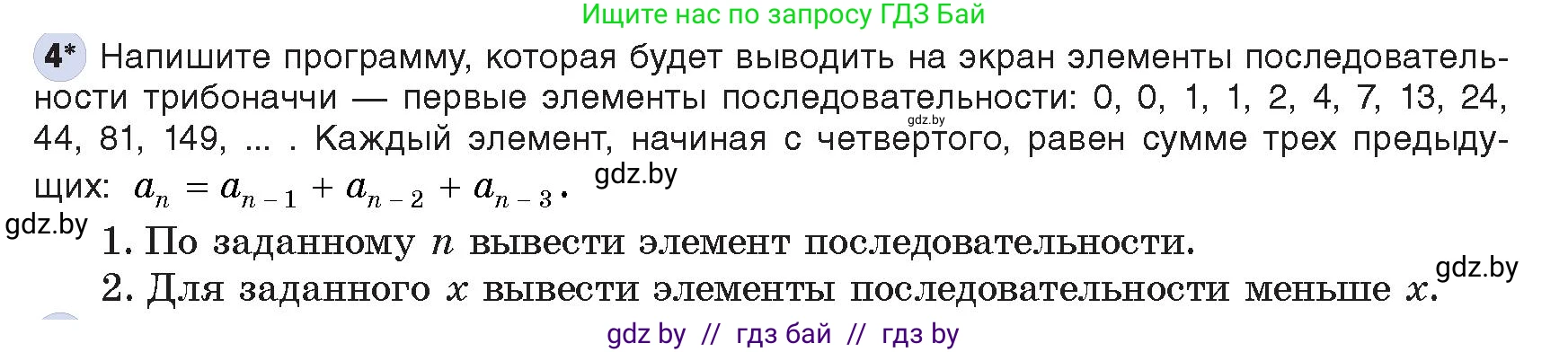 Ищите нас по запросу ГДЗ Бай

4* Напишите программу, которая будет выводить на экран элементы последовательности трибоначчи — первые элементы последовательности: 0, 0, 1, 1, 2, 4, 7, 13, 24, 44, 81, 149, ... . Каждый элемент, начиная с четвертого, равен сумме трех предыдущих: $a_n = a_{n-1} + a_{n-2} + a_{n-3}$.

gdz.by

gdz.by

gdz.by

1. По заданному $n$ вывести элемент последовательности.

2. Для заданного $x$ вывести элементы последовательности меньше $x$.

gdz.by

gdz by // гдз бай // гдз by